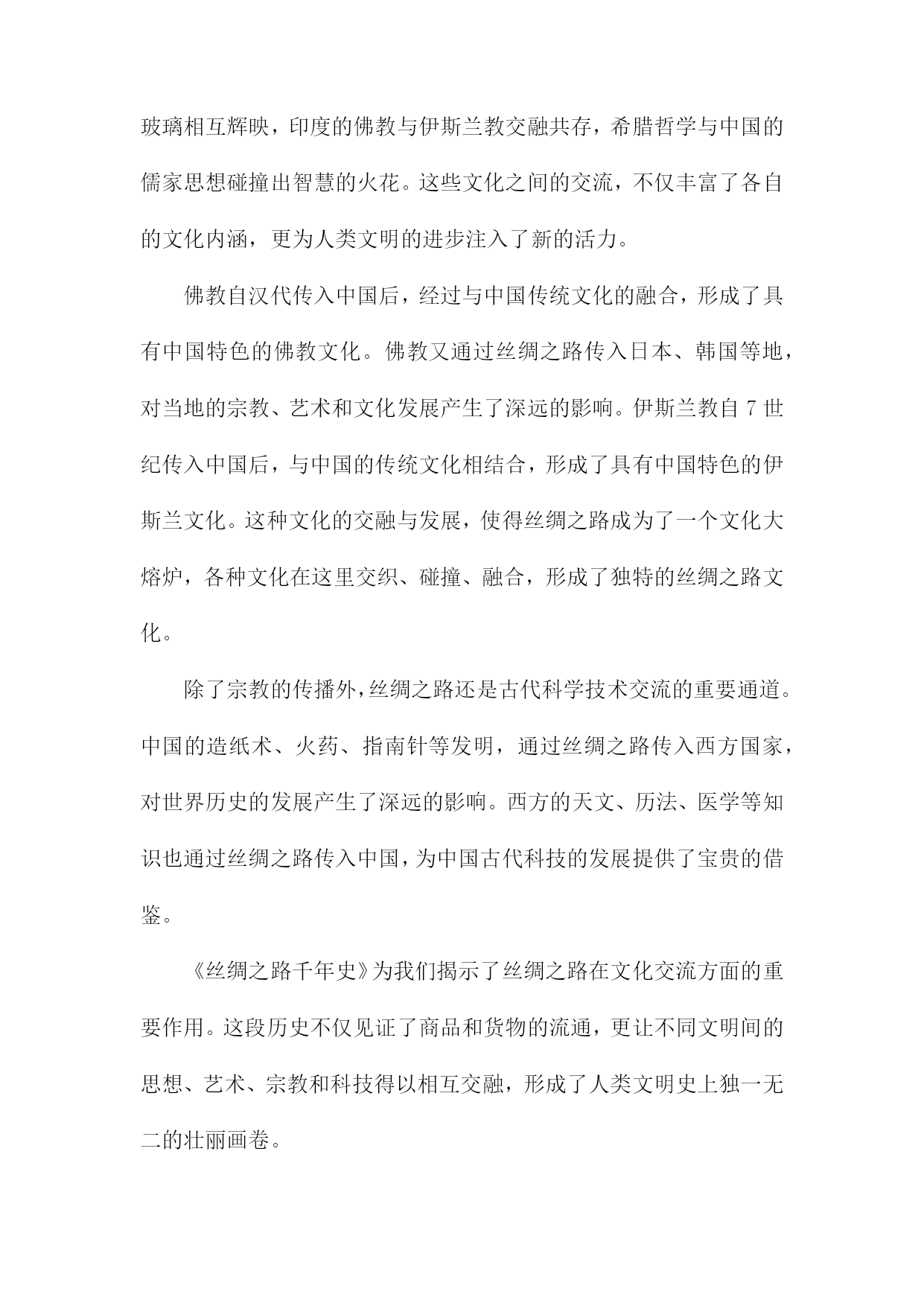 玻璃相互辉映，印度的佛教与伊斯兰教交融共存，希腊哲学与中国的儒家思想碰撞出智慧的火花。这些文化之间的交流，不仅丰富了各自的文化内涵，更为人类文明的进步注入了新的活力。

佛教自汉代传入中国后，经过与中国传统文化的融合，形成了具有中国特色的佛教文化。佛教又通过丝绸之路传入日本、韩国等地，对当地的宗教、艺术和文化发展产生了深远的影响。伊斯兰教自 7 世纪传入中国后，与中国的传统文化相结合，形成了具有中国特色的伊斯兰文化。这种文化的交融与发展，使得丝绸之路成为了一个文化大熔炉，各种文化在这里交织、碰撞、融合，形成了独特的丝绸之路文化。

除了宗教的传播外，丝绸之路还是古代科学技术交流的重要通道。中国的造纸术、火药、指南针等发明，通过丝绸之路传入西方国家，对世界历史的发展产生了深远的影响。西方的天文、历法、医学等知识也通过丝绸之路传入中国，为中国古代科技的发展提供了宝贵的借鉴。

《丝绸之路千年史》为我们揭示了丝绸之路在文化交流方面的重要作用。这段历史不仅见证了商品和货物的流通，更让不同文明间的思想、艺术、宗教和科技得以相互交融，形成了人类文明史上独一无二的壮丽画卷。